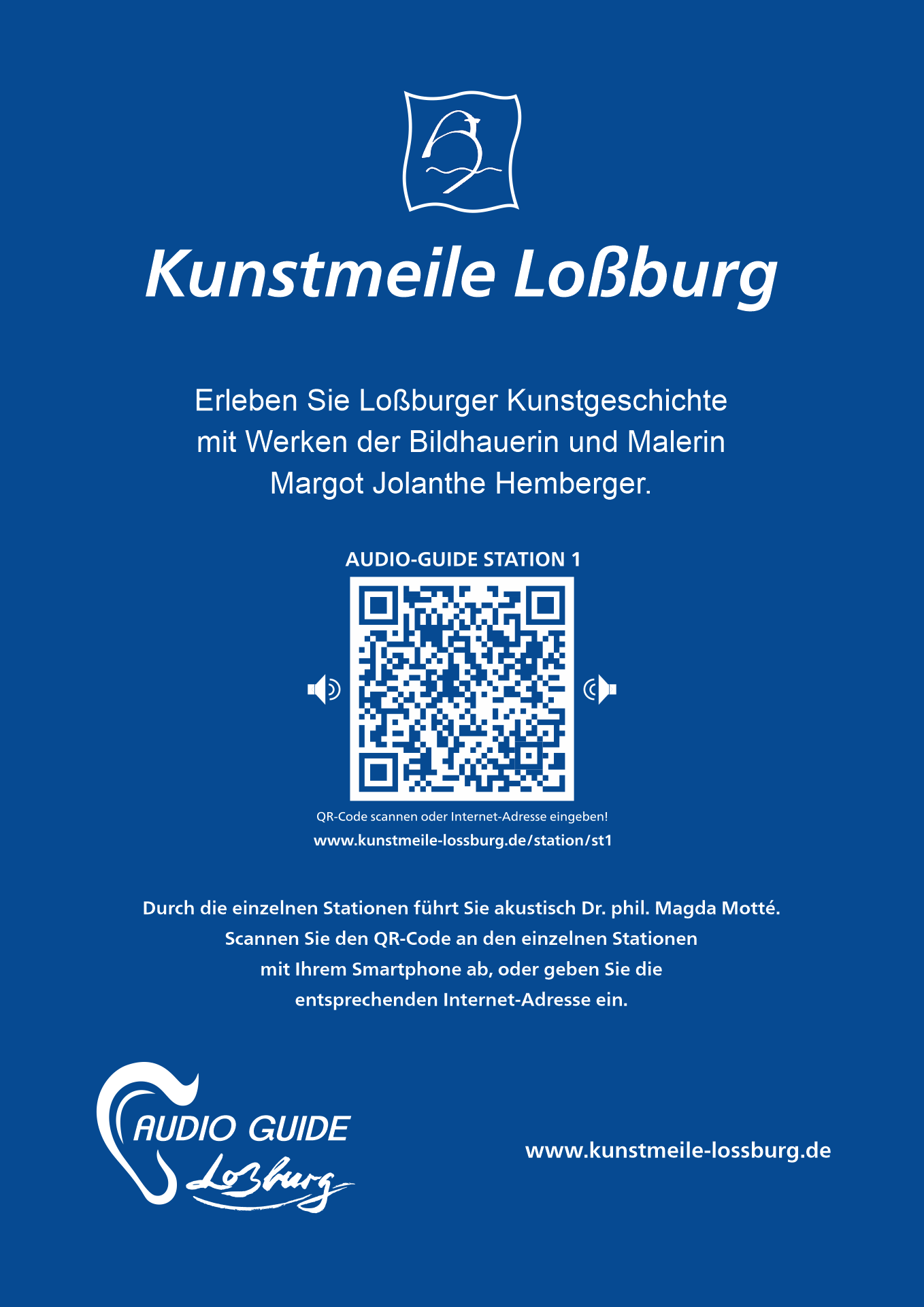 Kunstmeile Loßburg

Erleben Sie Loßburger Kunstgeschichte mit Werken der Bildhauerin und Malerin Margot Jolanthe Hemberger.

AUDIO-GUIDE STATION 1

QR-Code scannen oder Internet-Adresse eingeben!

www.kunstmeile-lossburg.de/station/st1

Durch die einzelnen Stationen führt Sie akustisch Dr. phil. Magda Motté. Scannen Sie den QR-Code an den einzelnen Stationen mit Ihrem Smartphone ab, oder geben Sie die entsprechenden Internet-Adresse ein.

AUDIO GUIDE Loßburg

www.kunstmeile-lossburg.de